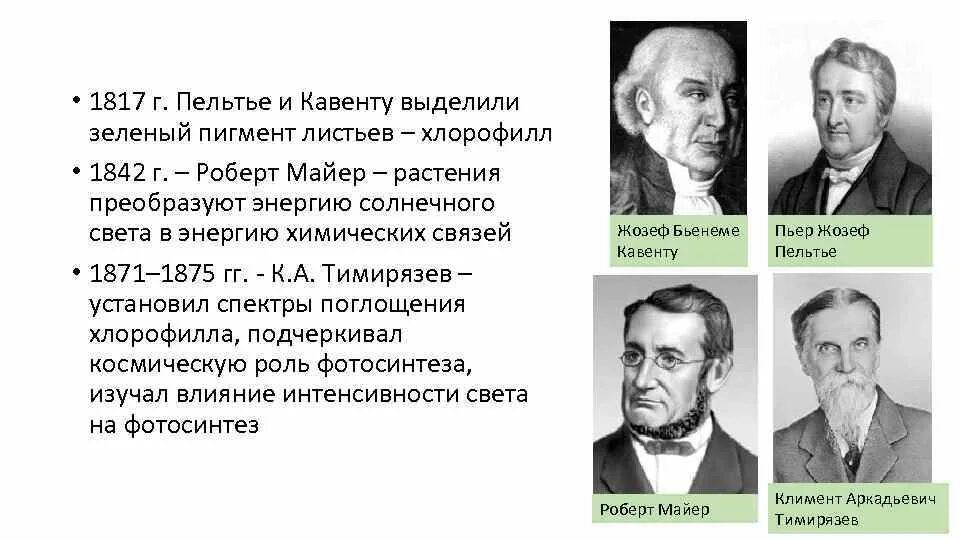 • 1817 г. Пельтье и Кавенту выделили зеленый пигмент листьев – хлорофилл

• 1842 г. – Роберт Майер – растения преобразуют энергию солнечного света в энергию химических связей

• 1871–1875 гг. - К.А. Тимирязев – установил спектры поглощения хлорофилла, подчеркивал космическую роль фотосинтеза, изучал влияние интенсивности света на фотосинтез

Жозеф Бьенеме Кавенту

Пьер Жозеф Пельтье

Роберт Майер

Климент Аркадьевич Тимирязев